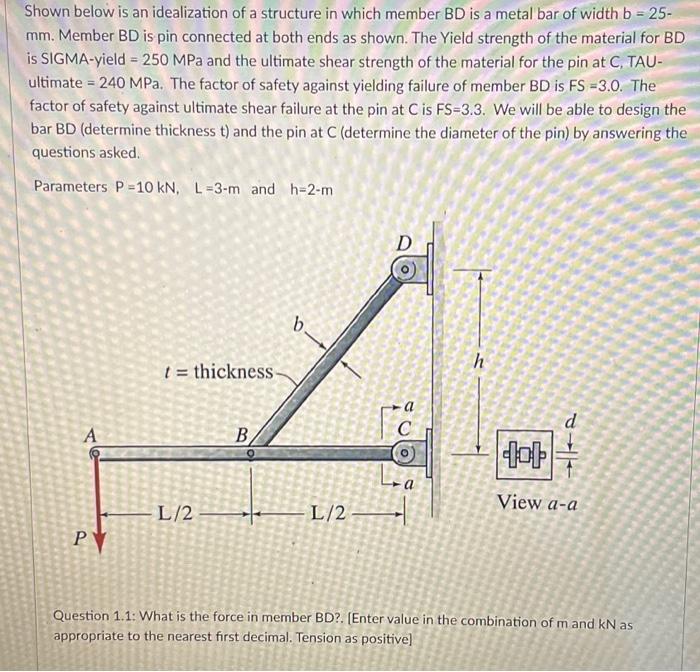 Shown below is an idealization of a structure in which member BD is a metal bar of width b = 25-mm. Member BD is pin connected at both ends as shown. The Yield strength of the material for BD is SIGMA-yield = 250 MPa and the ultimate shear strength of the material for the pin at C, TAU-ultimate = 240 MPa. The factor of safety against yielding failure of member BD is FS =3.0. The factor of safety against ultimate shear failure at the pin at C is FS=3.3. We will be able to design the bar BD (determine thickness t) and the pin at C (determine the diameter of the pin) by answering the questions asked.

Parameters P =10 kN, L =3-m and h=2-m

D
b
$t$ = thickness
h
a
C
d
A
B
a
View $a$-$a$
L/2
L/2
P

Question 1.1: What is the force in member BD?. [Enter value in the combination of m and kN as appropriate to the nearest first decimal. Tension as positive]